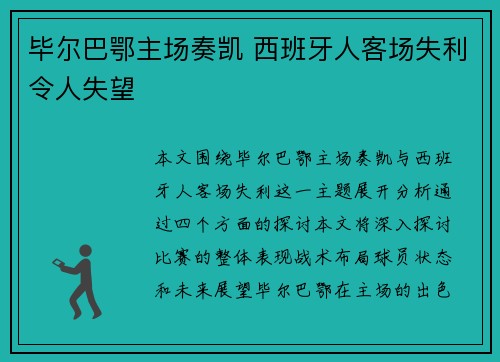 毕尔巴鄂主场奏凯 西班牙人客场失利令人失望

本文围绕毕尔巴鄂主场奏凯与西班牙人客场失利这一主题展开分析通过四个方面的探讨本文将深入探讨比赛的整体表现战术布局球员状态和未来展望毕尔巴鄂在主场的出色